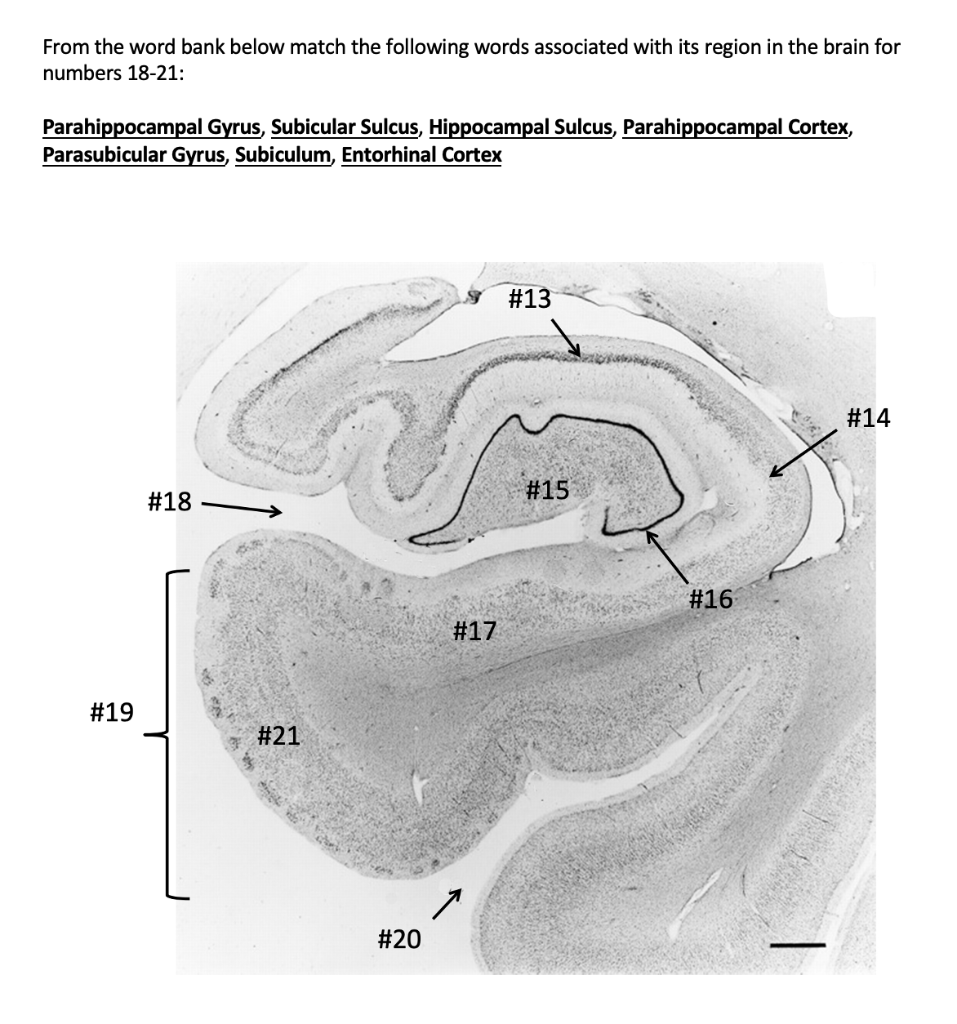 From the word bank below match the following words associated with its region in the brain for numbers 18-21:

Parahippocampal Gyrus, Subicular Sulcus, Hippocampal Sulcus, Parahippocampal Cortex, Parasubicular Gyrus, Subiculum, Entorhinal Cortex

#13

#14

#15

#18

#16

#17

#19

#21

#20